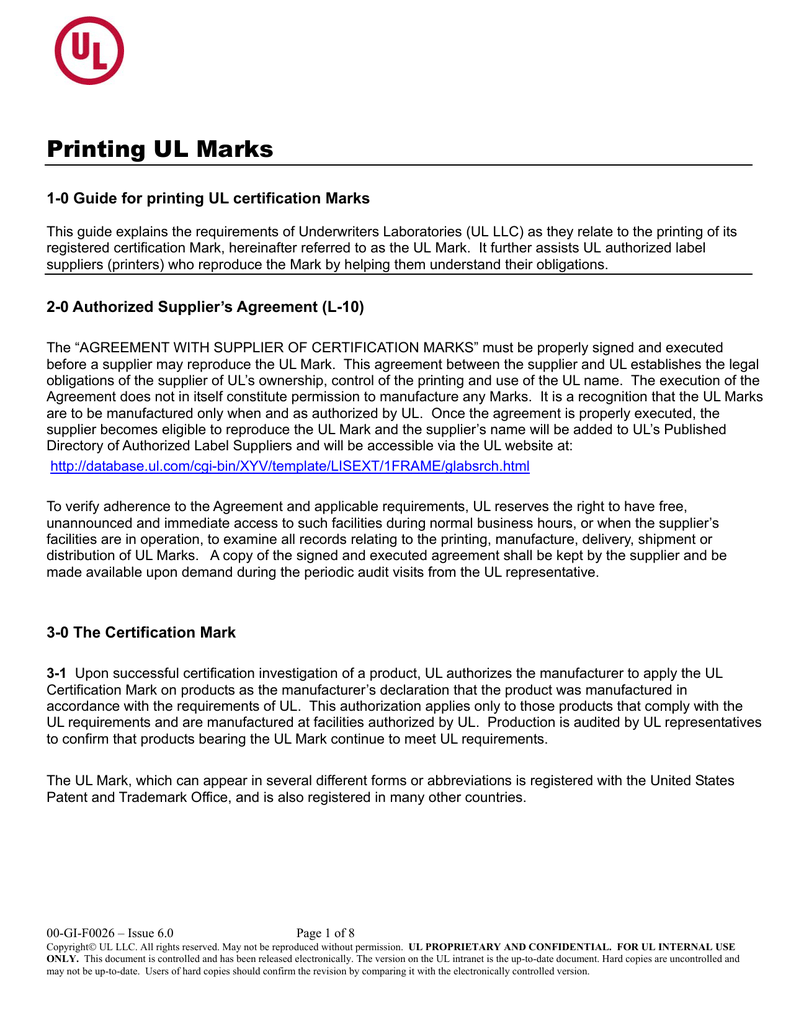 UL

Printing UL Marks

1-0 Guide for printing UL certification Marks

This guide explains the requirements of Underwriters Laboratories (UL LLC) as they relate to the printing of its registered certification Mark, hereinafter referred to as the UL Mark. It further assists UL authorized label suppliers (printers) who reproduce the Mark by helping them understand their obligations.

2-0 Authorized Supplier's Agreement (L-10)

The "AGREEMENT WITH SUPPLIER OF CERTIFICATION MARKS" must be properly signed and executed before a supplier may reproduce the UL Mark. This agreement between the supplier and UL establishes the legal obligations of the supplier of UL's ownership, control of the printing and use of the UL name. The execution of the Agreement does not in itself constitute permission to manufacture any Marks. It is a recognition that the UL Marks are to be manufactured only when and as authorized by UL. Once the agreement is properly executed, the supplier becomes eligible to reproduce the UL Mark and the supplier's name will be added to UL's Published Directory of Authorized Label Suppliers and will be accessible via the UL website at:
http://database.ul.com/cgi-bin/XYV/template/LISEXT/1FRAME/glabsrch.html

To verify adherence to the Agreement and applicable requirements, UL reserves the right to have free, unannounced and immediate access to such facilities during normal business hours, or when the supplier's facilities are in operation, to examine all records relating to the printing, manufacture, delivery, shipment or distribution of UL Marks. A copy of the signed and executed agreement shall be kept by the supplier and be made available upon demand during the periodic audit visits from the UL representative.

3-0 The Certification Mark

3-1 Upon successful certification investigation of a product, UL authorizes the manufacturer to apply the UL Certification Mark on products as the manufacturer's declaration that the product was manufactured in accordance with the requirements of UL. This authorization applies only to those products that comply with the UL requirements and are manufactured at facilities authorized by UL. Production is audited by UL representatives to confirm that products bearing the UL Mark continue to meet UL requirements.

The UL Mark, which can appear in several different forms or abbreviations is registered with the United States Patent and Trademark Office, and is also registered in many other countries.

00-GI-F0026 – Issue 6.0 Page 1 of 8
Copyright© UL LLC. All rights reserved. May not be reproduced without permission. UL PROPRIETARY AND CONFIDENTIAL. FOR UL INTERNAL USE ONLY. This document is controlled and has been released electronically. The version on the UL intranet is the up-to-date document. Hard copies are uncontrolled and may not be up-to-date. Users of hard copies should confirm the revision by comparing it with the electronically controlled version.